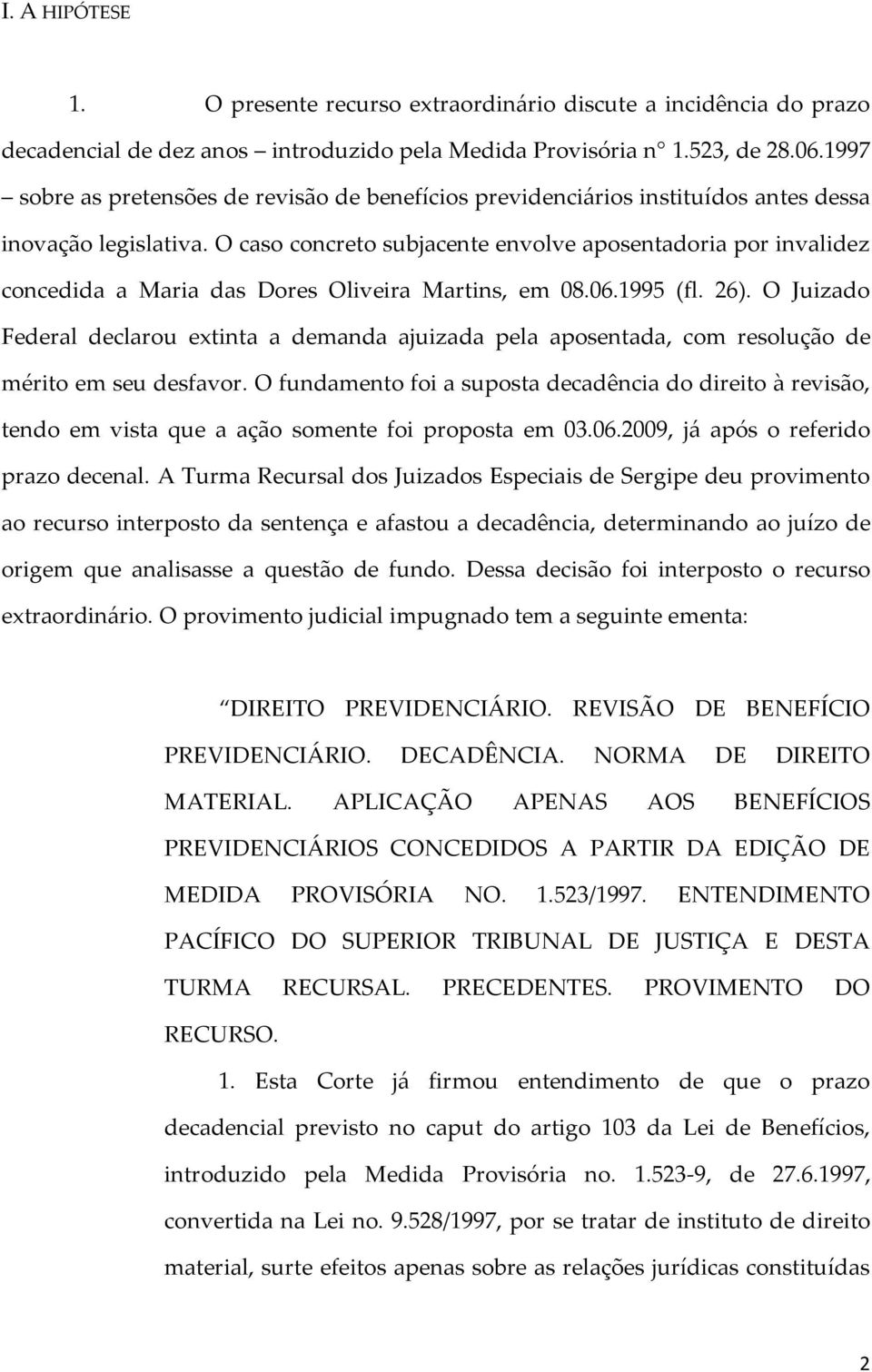 I. A HIPÓTESE

1. O presente recurso extraordinário discute a incidência do prazo decadencial de dez anos – introduzido pela Medida Provisória n° 1.523, de 28.06.1997 – sobre as pretensões de revisão de benefícios previdenciários instituídos antes dessa inovação legislativa. O caso concreto subjacente envolve aposentadoria por invalidez concedida a Maria das Dores Oliveira Martins, em 08.06.1995 (fl. 26). O Juizado Federal declarou extinta a demanda ajuizada pela aposentada, com resolução de mérito em seu desfavor. O fundamento foi a suposta decadência do direito à revisão, tendo em vista que a ação somente foi proposta em 03.06.2009, já após o referido prazo decenal. A Turma Recursal dos Juizados Especiais de Sergipe deu provimento ao recurso interposto da sentença e afastou a decadência, determinando ao juízo de origem que analisasse a questão de fundo. Dessa decisão foi interposto o recurso extraordinário. O provimento judicial impugnado tem a seguinte ementa:

“DIREITO PREVIDENCIÁRIO. REVISÃO DE BENEFÍCIO PREVIDENCIÁRIO. DECADÊNCIA. NORMA DE DIREITO MATERIAL. APLICAÇÃO APENAS AOS BENEFÍCIOS PREVIDENCIÁRIOS CONCEDIDOS A PARTIR DA EDIÇÃO DE MEDIDA PROVISÓRIA NO. 1.523/1997. ENTENDIMENTO PACÍFICO DO SUPERIOR TRIBUNAL DE JUSTIÇA E DESTA TURMA RECURSAL. PRECEDENTES. PROVIMENTO DO RECURSO.

1. Esta Corte já firmou entendimento de que o prazo decadencial previsto no caput do artigo 103 da Lei de Benefícios, introduzido pela Medida Provisória no. 1.523-9, de 27.6.1997, convertida na Lei no. 9.528/1997, por se tratar de instituto de direito material, surte efeitos apenas sobre as relações jurídicas constituídas

2